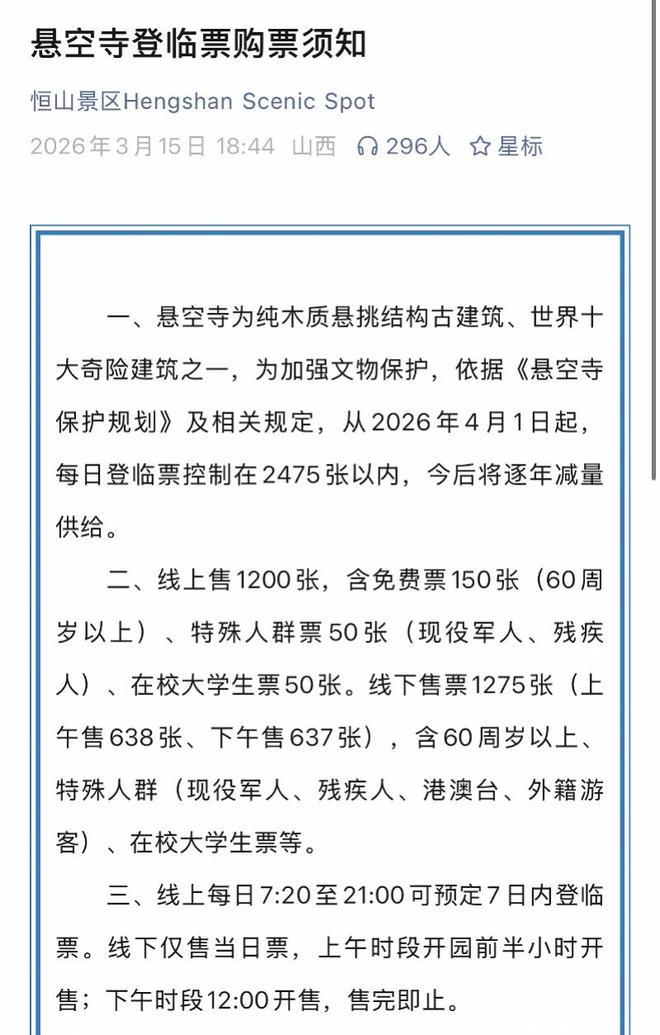 悬空寺登临票购票须知

恒山景区Hengshan Scenic Spot

2026年3月15日 18:44 山西 296人 星标

一、悬空寺为纯木质悬挑结构古建筑、世界十大奇险建筑之一，为加强文物保护，依据《悬空寺保护规划》及相关规定，从2026年4月1日起，每日登临票控制在2475张以内，今后将逐年减量供给。

二、线上售1200张，含免费票150张（60周岁以上）、特殊人群票50张（现役军人、残疾人）、在校大学生票50张。线下售票1275张（上午售638张、下午售637张），含60周岁以上、特殊人群（现役军人、残疾人、港澳台、外籍游客）、在校大学生票等。

三、线上每日7:20至21:00可预定7日内登临票。线下仅售当日票，上午时段开园前半小时开售；下午时段12:00开售，售完即止。